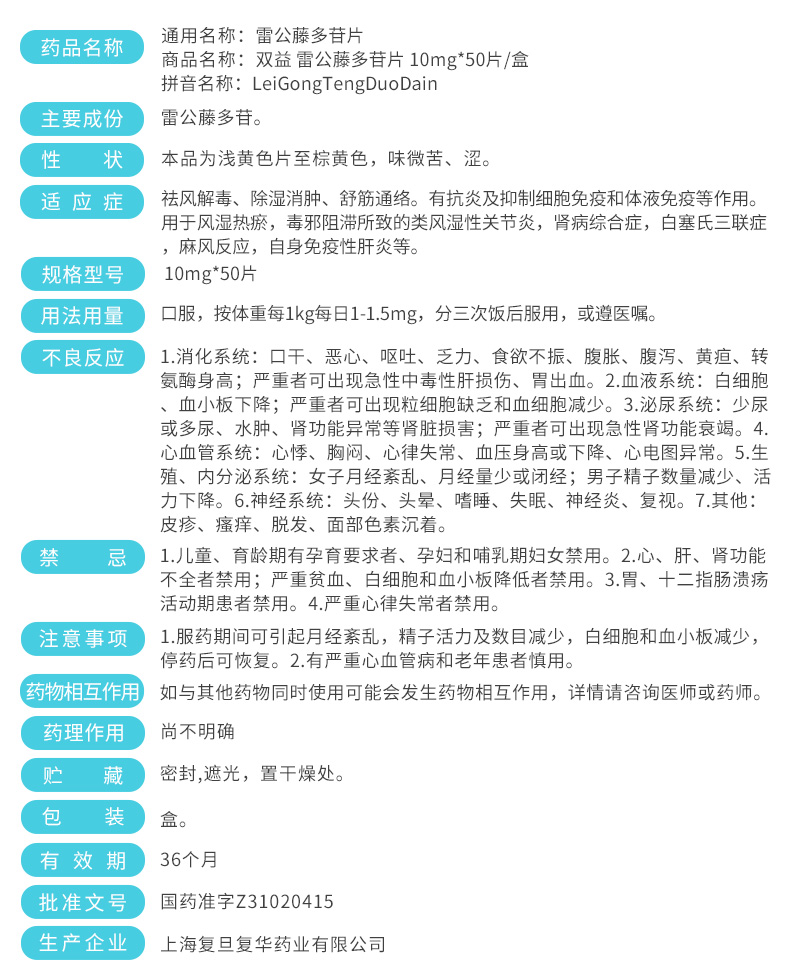 药品名称
通用名称：雷公藤多苷片
商品名称：双益 雷公藤多苷片 10mg*50片/盒
拼音名称：LeiGongTengDuoDain

主要成份
雷公藤多苷。

性　状
本品为浅黄色片至棕黄色，味微苦、涩。

适应症
祛风解毒、除湿消肿、舒筋通络。有抗炎及抑制细胞免疫和体液免疫等作用。用于风湿热瘀，毒邪阻滞所致的类风湿性关节炎，肾病综合症，白塞氏三联症，麻风反应，自身免疫性肝炎等。

规格型号
10mg*50片

用法用量
口服，按体重每1kg每日1-1.5mg，分三次饭后服用，或遵医嘱。

不良反应
1.消化系统：口干、恶心、呕吐、乏力、食欲不振、腹胀、腹泻、黄疸、转氨酶身高；严重者可出现急性中毒性肝损伤、胃出血。2.血液系统：白细胞、血小板下降；严重者可出现粒细胞缺乏和血细胞减少。3.泌尿系统：少尿或多尿、水肿、肾功能异常等肾脏损害；严重者可出现急性肾功能衰竭。4.心血管系统：心悸、胸闷、心律失常、血压身高或下降、心电图异常。5.生殖、内分泌系统：女子月经紊乱、月经量少或闭经；男子精子数量减少、活力下降。6.神经系统：头份、头晕、嗜睡、失眠、神经炎、复视。7.其他：皮疹、瘙痒、脱发、面部色素沉着。

禁　忌
1.儿童、育龄期有孕育要求者、孕妇和哺乳期妇女禁用。2.心、肝、肾功能不全者禁用；严重贫血、白细胞和血小板降低者禁用。3.胃、十二指肠溃疡活动期患者禁用。4.严重心律失常者禁用。

注意事项
1.服药期间可引起月经紊乱，精子活力及数目减少，白细胞和血小板减少，停药后可恢复。2.有严重心血管病和老年患者慎用。

药物相互作用
如与其他药物同时使用可能会发生药物相互作用，详情请咨询医师或药师。

药理作用
尚不明确

贮　藏
密封,遮光，置干燥处。

包　装
盒。

有效期
36个月

批准文号
国药准字Z31020415

生产企业
上海复旦复华药业有限公司